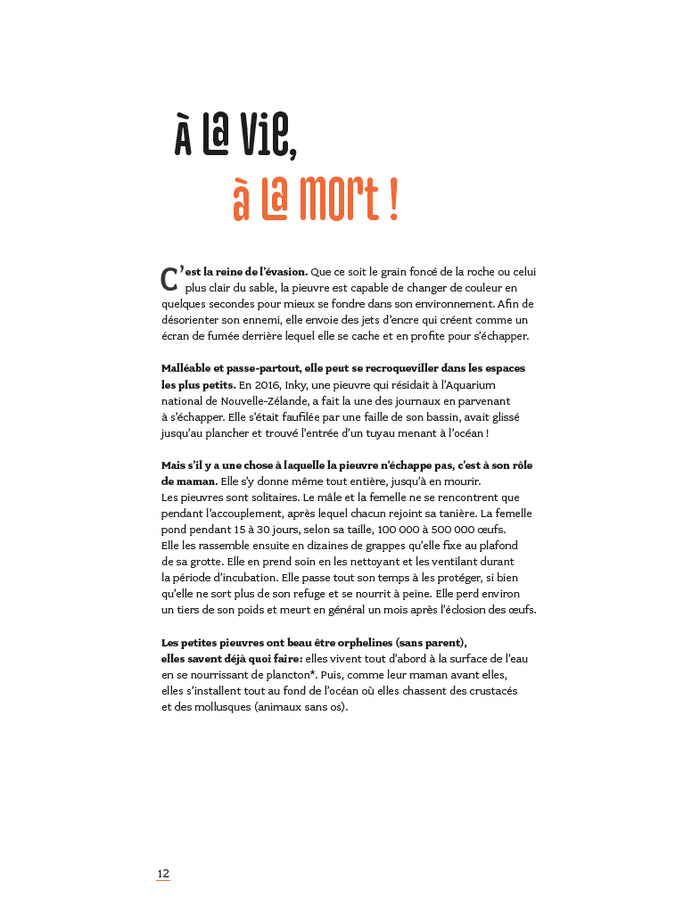 À la vie,
à la mort !

C'est la reine de l'évasion. Que ce soit le grain foncé de la roche ou celui plus clair du sable, la pieuvre est capable de changer de couleur en quelques secondes pour mieux se fondre dans son environnement. Afin de désorienter son ennemi, elle envoie des jets d'encre qui créent comme un écran de fumée derrière lequel elle se cache et en profite pour s'échapper.

Malléable et passe-partout, elle peut se recroqueviller dans les espaces les plus petits. En 2016, Inky, une pieuvre qui résidait à l'Aquarium national de Nouvelle-Zélande, a fait la une des journaux en parvenant à s'échapper. Elle s'était faufilée par une faille de son bassin, avait glissé jusqu'au plancher et trouvé l'entrée d'un tuyau menant à l'océan !

Mais s'il y a une chose à laquelle la pieuvre n'échappe pas, c'est à son rôle de maman. Elle s'y donne même tout entière, jusqu'à en mourir.
Les pieuvres sont solitaires. Le mâle et la femelle ne se rencontrent que pendant l'accouplement, après lequel chacun rejoint sa tanière. La femelle pond pendant 15 à 30 jours, selon sa taille, 100 000 à 500 000 œufs. Elle les rassemble ensuite en dizaines de grappes qu'elle fixe au plafond de sa grotte. Elle en prend soin en les nettoyant et les ventilant durant la période d'incubation. Elle passe tout son temps à les protéger, si bien qu'elle ne sort plus de son refuge et se nourrit à peine. Elle perd environ un tiers de son poids et meurt en général un mois après l'éclosion des œufs.

Les petites pieuvres ont beau être orphelines (sans parent), elles savent déjà quoi faire: elles vivent tout d'abord à la surface de l'eau en se nourrissant de plancton*. Puis, comme leur maman avant elles, elles s'installent tout au fond de l'océan où elles chassent des crustacés et des mollusques (animaux sans os).

12